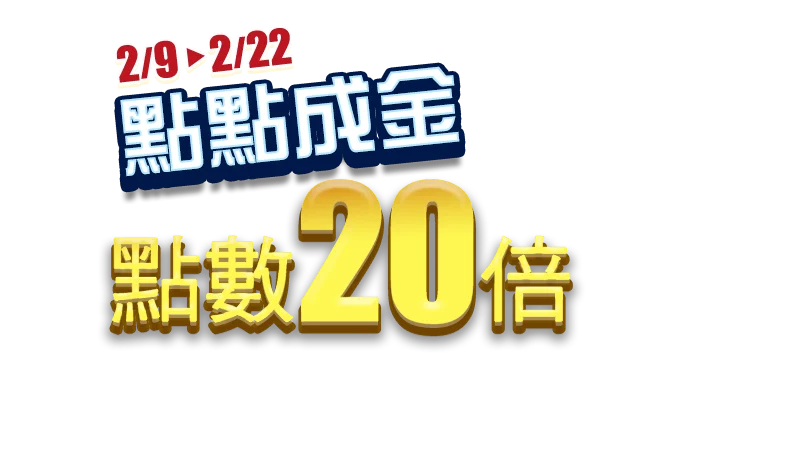 2/9 ▸ 2/22
點點成金
點數20倍